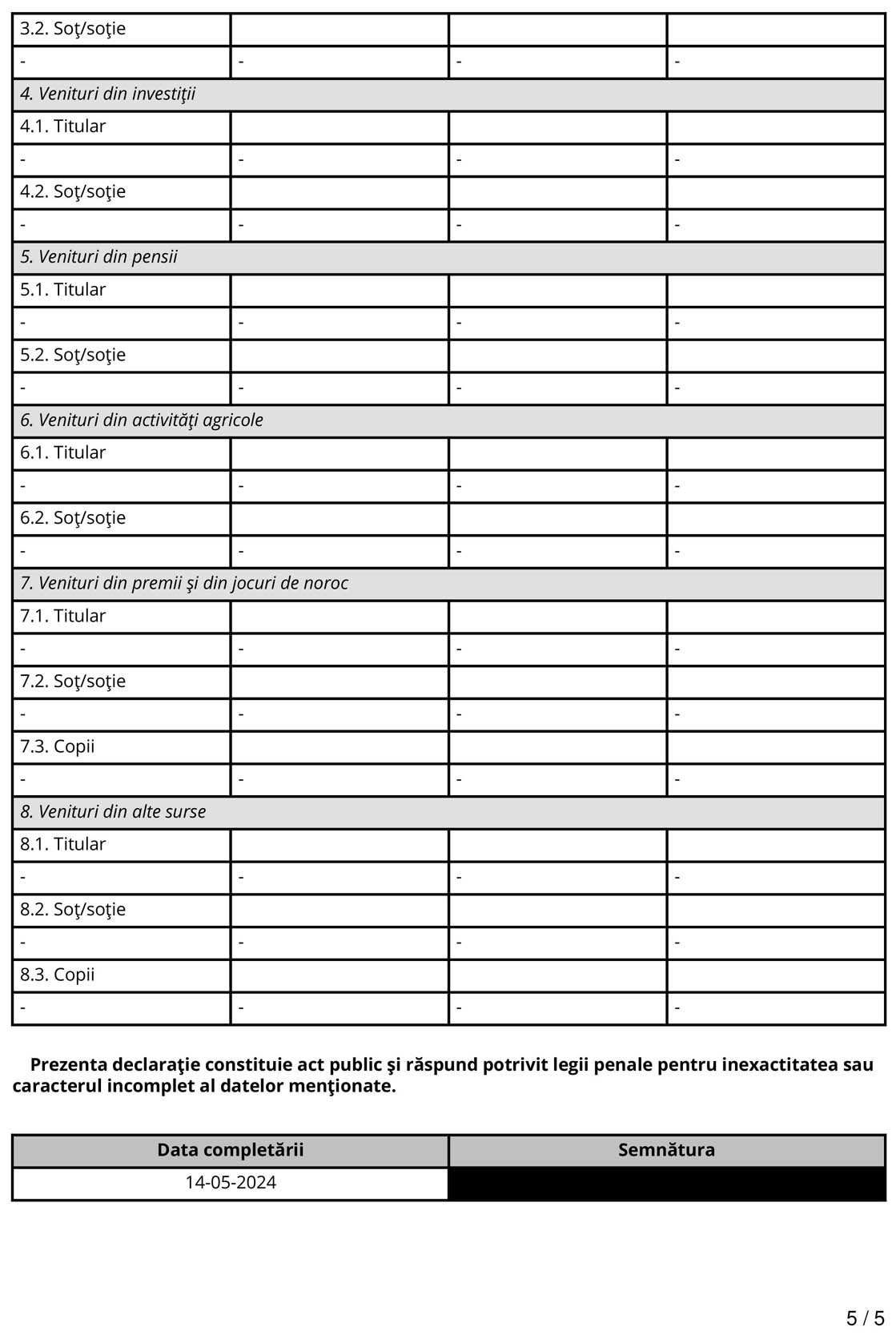 | 3.2. Soţ/soţie | | | |
|---|---|---|---|
| - | - | - | - |
| *4. Venituri din investiţii* | | | |
| 4.1. Titular | | | |
| - | - | - | - |
| 4.2. Soţ/soţie | | | |
| - | - | - | - |
| *5. Venituri din pensii* | | | |
| 5.1. Titular | | | |
| - | - | - | - |
| 5.2. Soţ/soţie | | | |
| - | - | - | - |
| *6. Venituri din activităţi agricole* | | | |
| 6.1. Titular | | | |
| - | - | - | - |
| 6.2. Soţ/soţie | | | |
| - | - | - | - |
| *7. Venituri din premii şi din jocuri de noroc* | | | |
| 7.1. Titular | | | |
| - | - | - | - |
| 7.2. Soţ/soţie | | | |
| - | - | - | - |
| 7.3. Copii | | | |
| - | - | - | - |
| *8. Venituri din alte surse* | | | |
| 8.1. Titular | | | |
| - | - | - | - |
| 8.2. Soţ/soţie | | | |
| - | - | - | - |
| 8.3. Copii | | | |
| - | - | - | - |

**Prezenta declaraţie constituie act public şi răspund potrivit legii penale pentru inexactitatea sau caracterul incomplet al datelor menţionate.**

| Data completării | Semnătura |
|---|---|
| 14-05-2024 | |

5 / 5